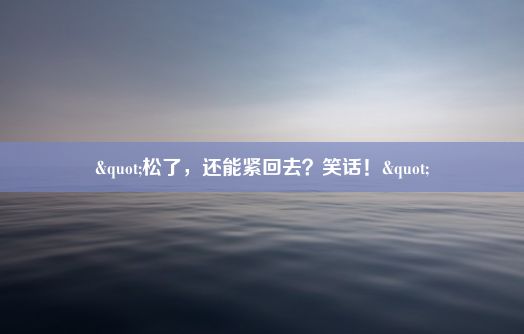 &quot;松了，还能紧回去？笑话！&quot;